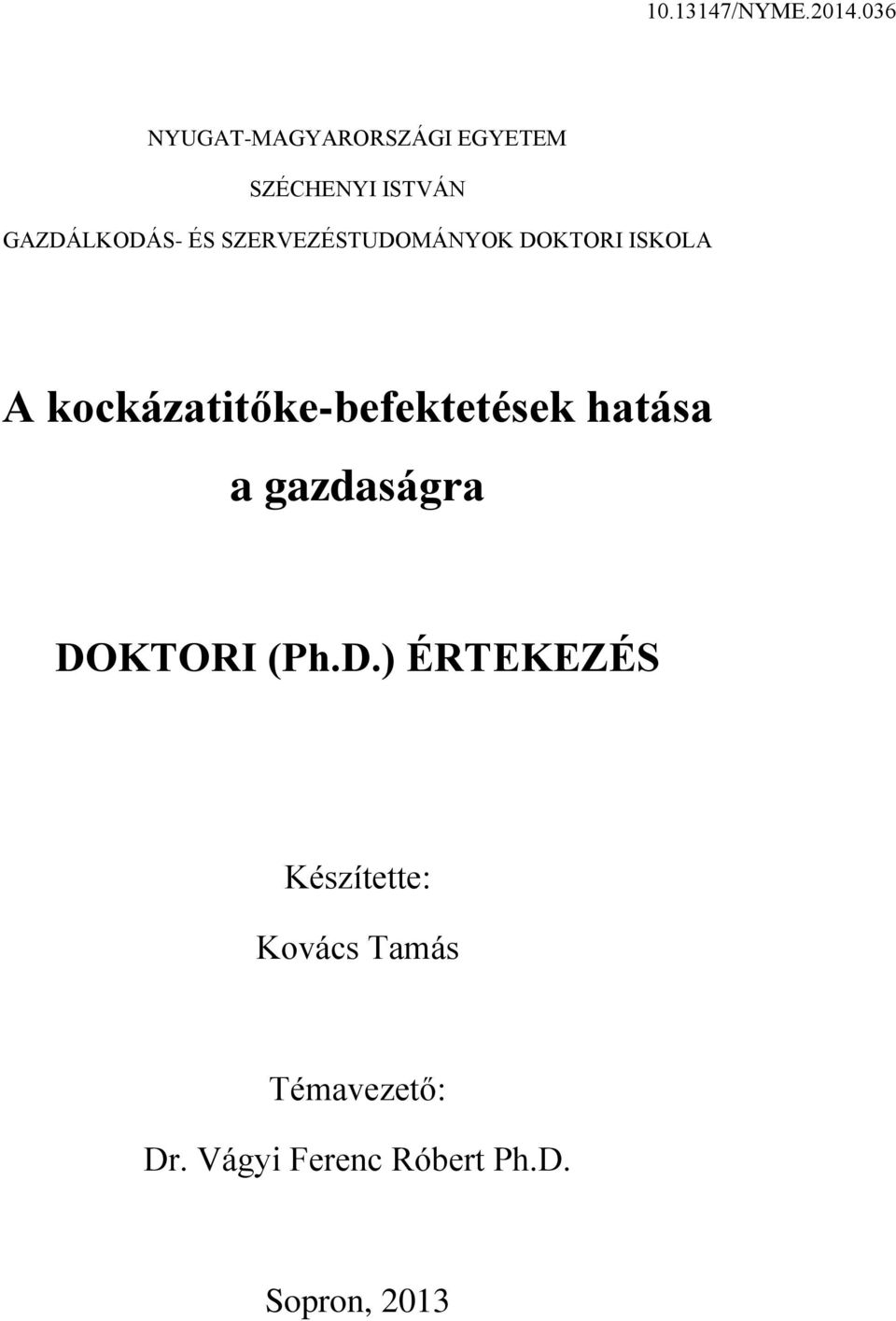 10.13147/NYME.2014.036

NYUGAT-MAGYARORSZÁGI EGYETEM

SZÉCHENYI ISTVÁN

GAZDÁLKODÁS- ÉS SZERVEZÉSTUDOMÁNYOK DOKTORI ISKOLA

A kockázatitőke-befektetések hatása a gazdaságra

DOKTORI (Ph.D.) ÉRTEKEZÉS

Készítette:

Kovács Tamás

Témavezető:

Dr. Vágyi Ferenc Róbert Ph.D.

Sopron, 2013